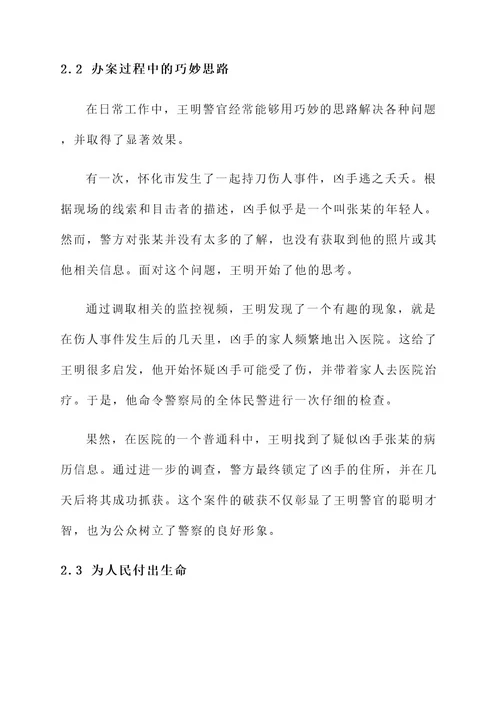 2.2 办案过程中的巧妙思路

在日常工作中，王明警官经常能够用巧妙的思路解决各种问题，并取得了显著效果。

有一次，怀化市发生了一起持刀伤人事件，凶手逃之夭夭。根据现场的线索和目击者的描述，凶手似乎是一个叫张某的年轻人。然而，警方对张某并没有太多的了解，也没有获取到他的照片或其他相关信息。面对这个问题，王明开始了他的思考。

通过调取相关的监控视频，王明发现了一个有趣的现象，就是在伤人事件发生后的几天里，凶手的家人频繁地出入医院。这给了王明很多启发，他开始怀疑凶手可能受了伤，并带着家人去医院治疗。于是，他命令警察局的全体民警进行一次仔细的检查。

果然，在医院的一个普通科中，王明找到了疑似凶手张某的病历信息。通过进一步的调查，警方最终锁定了凶手的住所，并在几天后将其成功抓获。这个案件的破获不仅彰显了王明警官的聪明才智，也为公众树立了警察的良好形象。

2.3 为人民付出生命